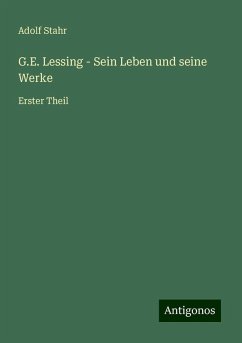 Adolf Stahr

G.E. Lessing - Sein Leben und seine Werke

Erster Theil

Antigonos